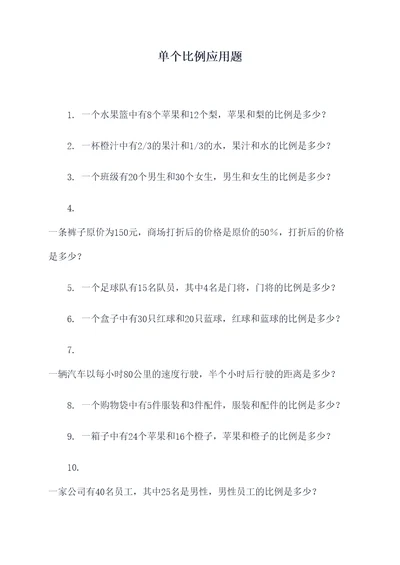 单个比例应用题

1. 一个水果篮中有8个苹果和12个梨，苹果和梨的比例是多少？

2. 一杯橙汁中有2/3的果汁和1/3的水，果汁和水的比例是多少？

3. 一个班级有20个男生和30个女生，男生和女生的比例是多少？

4.

一条裤子原价为150元，商场打折后的价格是原价的50%，打折后的价格是多少？

5. 一个足球队有15名队员，其中4名是门将，门将的比例是多少？

6. 一个盒子中有30只红球和20只蓝球，红球和蓝球的比例是多少？

7.

一辆汽车以每小时80公里的速度行驶，半个小时后行驶的距离是多少？

8. 一个购物袋中有5件服装和3件配件，服装和配件的比例是多少？

9. 一箱子中有24个苹果和16个橙子，苹果和橙子的比例是多少？

10.

一家公司有40名员工，其中25名是男性，男性员工的比例是多少？